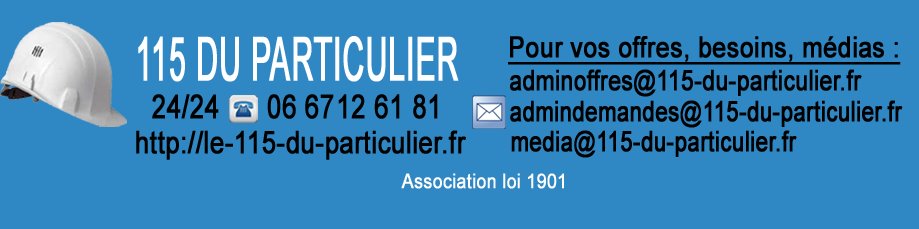 115 DU PARTICULIER
24/24 06 6712 61 81
http://le-115-du-particulier.fr

Pour vos offres, besoins, médias :
adminoffres@115-du-particulier.fr
admindemandes@115-du-particulier.fr
media@115-du-particulier.fr

Association loi 1901